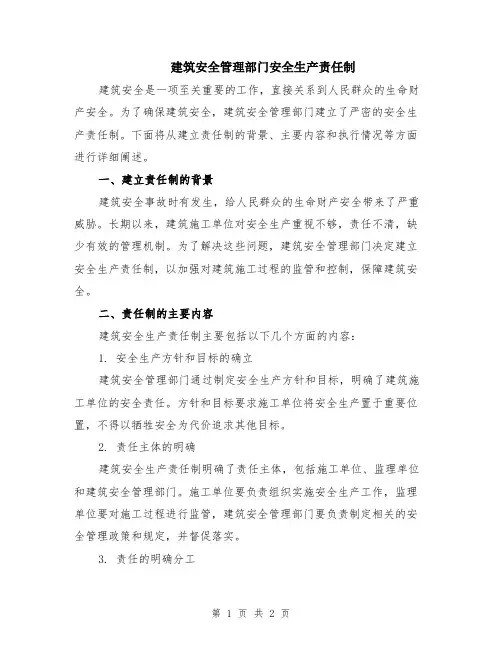 建筑安全管理部门安全生产责任制

建筑安全是一项至关重要的工作，直接关系到人民群众的生命财产安全。为了确保建筑安全，建筑安全管理部门建立了严密的安全生产责任制。下面将从建立责任制的背景、主要内容和执行情况等方面进行详细阐述。

一、建立责任制的背景

建筑安全事故时有发生，给人民群众的生命财产安全带来了严重威胁。长期以来，建筑施工单位对安全生产重视不够，责任不清，缺少有效的管理机制。为了解决这些问题，建筑安全管理部门决定建立安全生产责任制，以加强对建筑施工过程的监管和控制，保障建筑安全。

二、责任制的主要内容

建筑安全生产责任制主要包括以下几个方面的内容：

1. 安全生产方针和目标的确立

建筑安全管理部门通过制定安全生产方针和目标，明确了建筑施工单位的安全责任。方针和目标要求施工单位将安全生产置于重要位置，不得以牺牲安全为代价追求其他目标。

2. 责任主体的明确

建筑安全生产责任制明确了责任主体，包括施工单位、监理单位和建筑安全管理部门。施工单位要负责组织实施安全生产工作，监理单位要对施工过程进行监管，建筑安全管理部门要负责制定相关的安全管理政策和规定，并督促落实。

3. 责任的明确分工

第 1 页 共 2 页